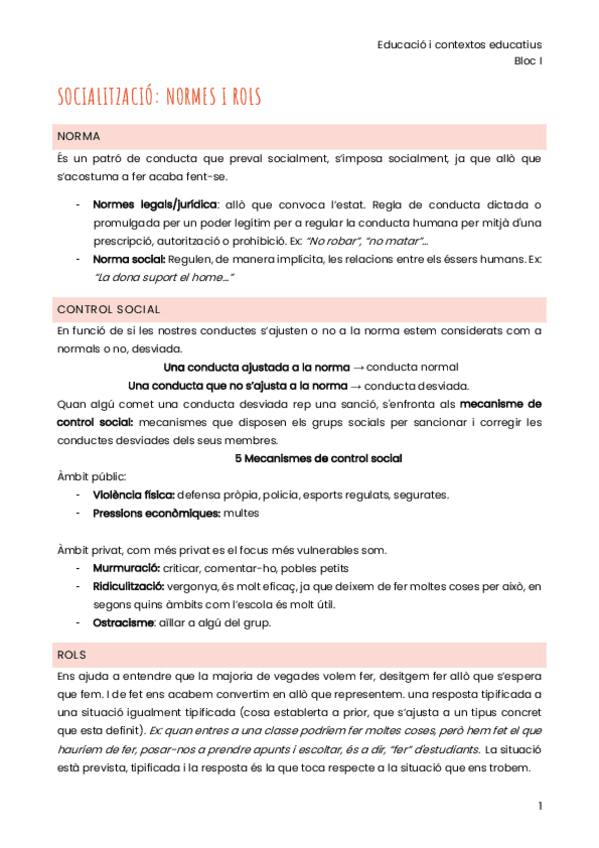 Educació i contextos educatius
Bloc I

SOCIALITZACIÓ: NORMES I ROLS

NORMA

És un patró de conducta que preval socialment, s'imposa socialment, ja que allò que s'acostuma a fer acaba fent-se.

- Normes legals/jurídica: allò que convoca l'estat. Regla de conducta dictada o promulgada per un poder legítim per a regular la conducta humana per mitjà d'una prescripció, autorització o prohibició. Ex: "No robar", "no matar"...
- Norma social: Regulen, de manera implícita, les relacions entre els éssers humans. Ex: "La dona suport el home..."

CONTROL SOCIAL

En funció de si les nostres conductes s'ajusten o no a la norma estem considerats com a normals o no, desviada.

Una conducta ajustada a la norma → conducta normal
Una conducta que no s'ajusta a la norma → conducta desviada.

Quan algú comet una conducta desviada rep una sanció, s'enfronta als mecanisme de control social: mecanismes que disposen els grups socials per sancionar i corregir les conductes desviades dels seus membres.

5 Mecanismes de control social

Àmbit públic:
- Violència física: defensa pròpia, policia, esports regulats, segurates.
- Pressions econòmiques: multes

Àmbit privat, com més privat es el focus més vulnerables som.
- Murmuració: criticar, comentar-ho, pobles petits
- Ridiculització: vergonya, és molt eficaç, ja que deixem de fer moltes coses per això, en segons quins àmbits com l'escola és molt útil.
- Ostracisme: aïllar a algú del grup.

ROLS

Ens ajuda a entendre que la majoria de vegades volem fer, desitgem fer allò que s'espera que fem. I de fet ens acabem convertim en allò que representem. una resposta tipificada a una situació igualment tipificada (cosa establerta a prior, que s'ajusta a un tipus concret que esta definit). Ex: quan entres a una classe podríem fer moltes coses, però hem fet el que hauríem de fer, posar-nos a prendre apunts i escoltar, és a dir, "fer" d'estudiants. La situació està prevista, tipificada i la resposta és la que toca respecte a la situació que ens trobem.

1